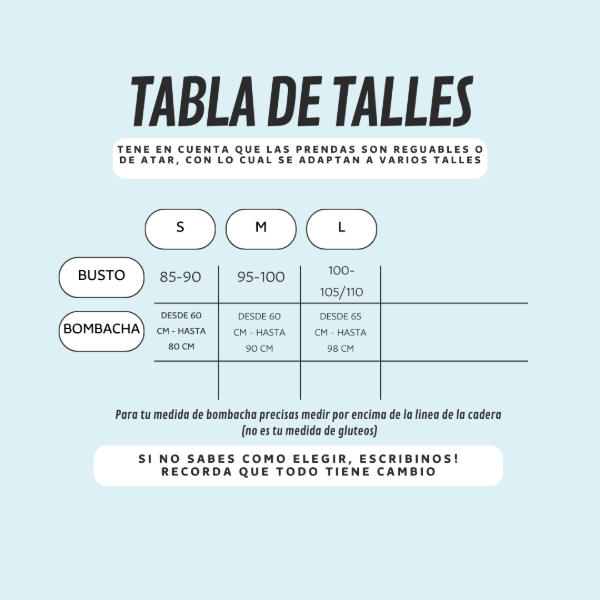 TABLA DE TALLES

TENE EN CUENTA QUE LAS PRENDAS SON REGUABLES O DE ATAR, CON LO CUAL SE ADAPTAN A VARIOS TALLES

| | S | M | L |
|---|---|---|---|
| BUSTO | 85-90 | 95-100 | 100-105/110 |
| BOMBACHA | DESDE 60 CM - HASTA 80 CM | DESDE 60 CM - HASTA 90 CM | DESDE 65 CM - HASTA 98 CM |

Para tu medida de bombacha precisas medir por encima de la linea de la cadera (no es tu medida de gluteos)

SI NO SABES COMO ELEGIR, ESCRIBINOS! RECORDA QUE TODO TIENE CAMBIO